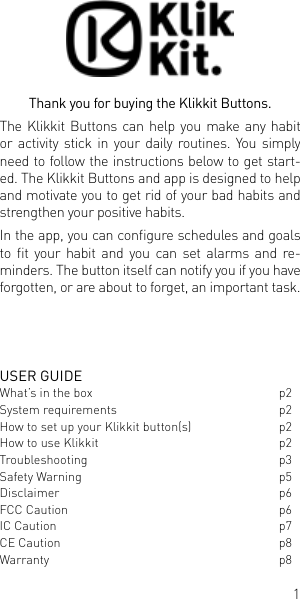 Klik Kit.

Thank you for buying the Klikkit Buttons.

The Klikkit Buttons can help you make any habit or activity stick in your daily routines. You simply need to follow the instructions below to get started. The Klikkit Buttons and app is designed to help and motivate you to get rid of your bad habits and strengthen your positive habits.

In the app, you can configure schedules and goals to fit your habit and you can set alarms and reminders. The button itself can notify you if you have forgotten, or are about to forget, an important task.

USER GUIDE

| | |
|---|---|
| What's in the box | p2 |
| System requirements | p2 |
| How to set up your Klikkit button(s) | p2 |
| How to use Klikkit | p2 |
| Troubleshooting | p3 |
| Safety Warning | p5 |
| Disclaimer | p6 |
| FCC Caution | p6 |
| IC Caution | p7 |
| CE Caution | p8 |
| Warranty | p8 |

1